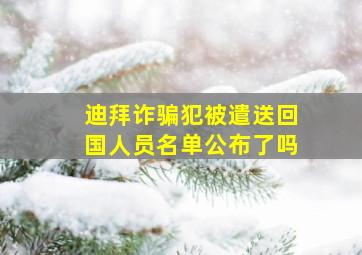 迪拜诈骗犯被遣送回国人员名单公布了吗